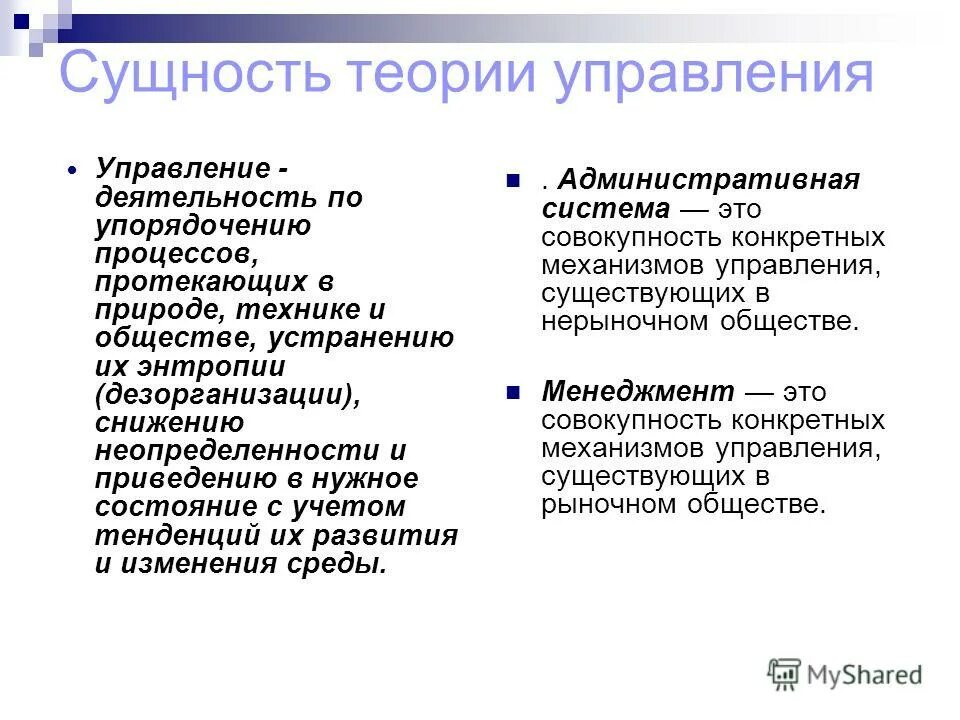 Сущность теории управления

Управление - деятельность по упорядочению процессов, протекающих в природе, технике и обществе, устранению их энтропии (дезорганизации), снижению неопределенности и приведению в нужное состояние с учетом тенденций их развития и изменения среды.

. Административная система — это совокупность конкретных механизмов управления, существующих в нерыночном обществе.

Менеджмент — это совокупность конкретных механизмов управления, существующих в рыночном обществе.

MyShared